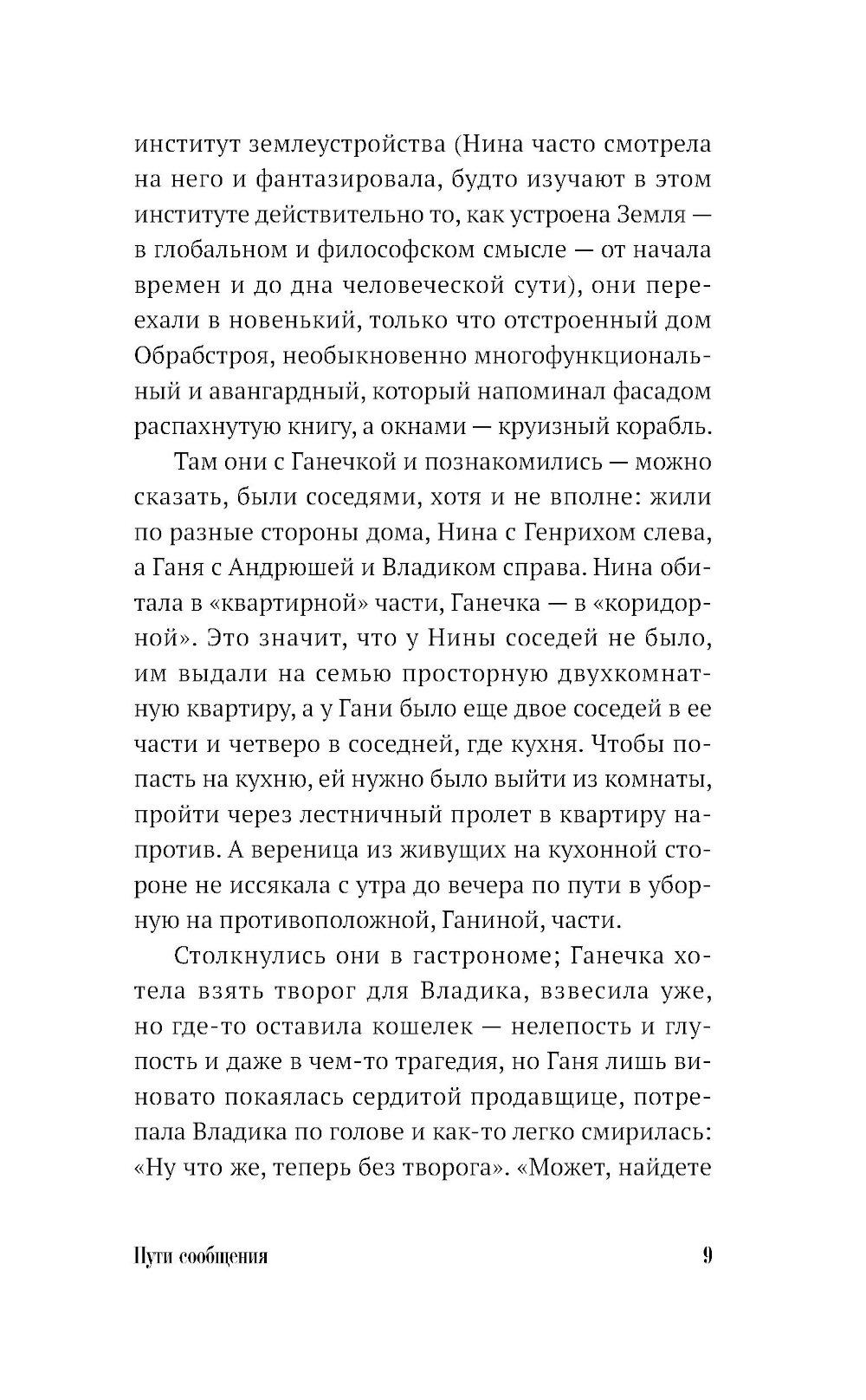 институт землеустройства (Нина часто смотрела на него и фантазировала, будто изучают в этом институте действительно то, как устроена Земля — в глобальном и философском смысле — от начала времен и до дна человеческой сути), они переехали в новенький, только что отстроенный дом Обрабстроя, необыкновенно многофункциональный и авангардный, который напоминал фасадом распахнутую книгу, а окнами — круизный корабль.

Там они с Ганечкой и познакомились — можно сказать, были соседями, хотя и не вполне: жили по разные стороны дома, Нина с Генрихом слева, а Ганя с Андрюшей и Владиком справа. Нина обитала в «квартирной» части, Ганечка — в «коридорной». Это значит, что у Нины соседей не было, им выдали на семью просторную двухкомнатную квартиру, а у Гани было еще двое соседей в ее части и четверо в соседней, где кухня. Чтобы попасть на кухню, ей нужно было выйти из комнаты, пройти через лестничный пролет в квартиру напротив. А вереница из живущих на кухонной стороне не иссякала с утра до вечера по пути в уборную на противоположной, Ганиной, части.

Столкнулись они в гастрономе; Ганечка хотела взять творог для Владика, взвесила уже, но где-то оставила кошелек — нелепость и глупость и даже в чем-то трагедия, но Ганя лишь виновато покаялась сердитой продавщице, потрепала Владика по голове и как-то легко смирилась: «Ну что же, теперь без творога». «Может, найдете

Пути сообщения

9